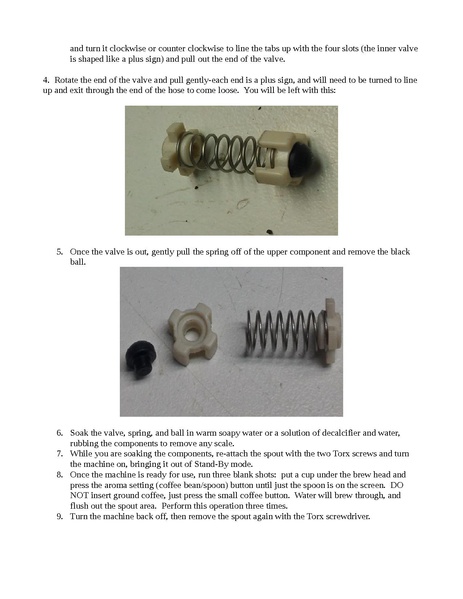 and turn it clockwise or counter clockwise to line the tabs up with the four slots (the inner valve is shaped like a plus sign) and pull out the end of the valve.

4. Rotate the end of the valve and pull gently-each end is a plus sign, and will need to be turned to line up and exit through the end of the hose to come loose. You will be left with this:

5. Once the valve is out, gently pull the spring off of the upper component and remove the black ball.

6. Soak the valve, spring, and ball in warm soapy water or a solution of decalcifier and water, rubbing the components to remove any scale.
7. While you are soaking the components, re-attach the spout with the two Torx screws and turn the machine on, bringing it out of Stand-By mode.
8. Once the machine is ready for use, run three blank shots: put a cup under the brew head and press the aroma setting (coffee bean/spoon) button until just the spoon is on the screen. DO NOT insert ground coffee, just press the small coffee button. Water will brew through, and flush out the spout area. Perform this operation three times.
9. Turn the machine back off, then remove the spout again with the Torx screwdriver.